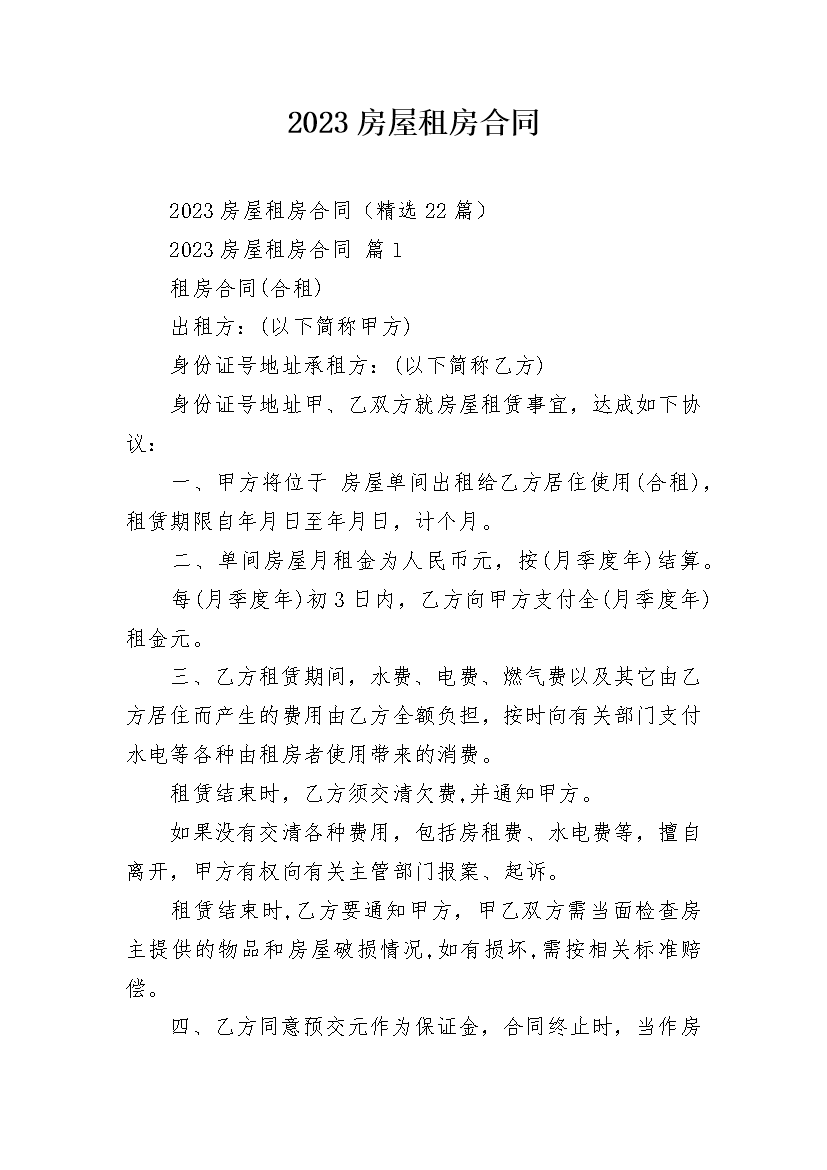 2023房屋租房合同

2023房屋租房合同（精选22篇）

2023房屋租房合同 篇1

租房合同(合租)

出租方：(以下简称甲方)

身份证号地址承租方：(以下简称乙方)

身份证号地址甲、乙双方就房屋租赁事宜，达成如下协议：

一、甲方将位于 房屋单间出租给乙方居住使用(合租)，租赁期限自年月日至年月日，计个月。

二、单间房屋月租金为人民币元，按(月季度年)结算。

每(月季度年)初3日内，乙方向甲方支付全(月季度年)租金元。

三、乙方租赁期间，水费、电费、燃气费以及其它由乙方居住而产生的费用由乙方全额负担，按时向有关部门支付水电等各种由租房者使用带来的消费。

租赁结束时，乙方须交清欠费,并通知甲方。

如果没有交清各种费用，包括房租费、水电费等，擅自离开，甲方有权向有关主管部门报案、起诉。

租赁结束时,乙方要通知甲方，甲乙双方需当面检查房主提供的物品和房屋破损情况,如有损坏,需按相关标准赔偿。

四、乙方同意预交元作为保证金，合同终止时，当作房